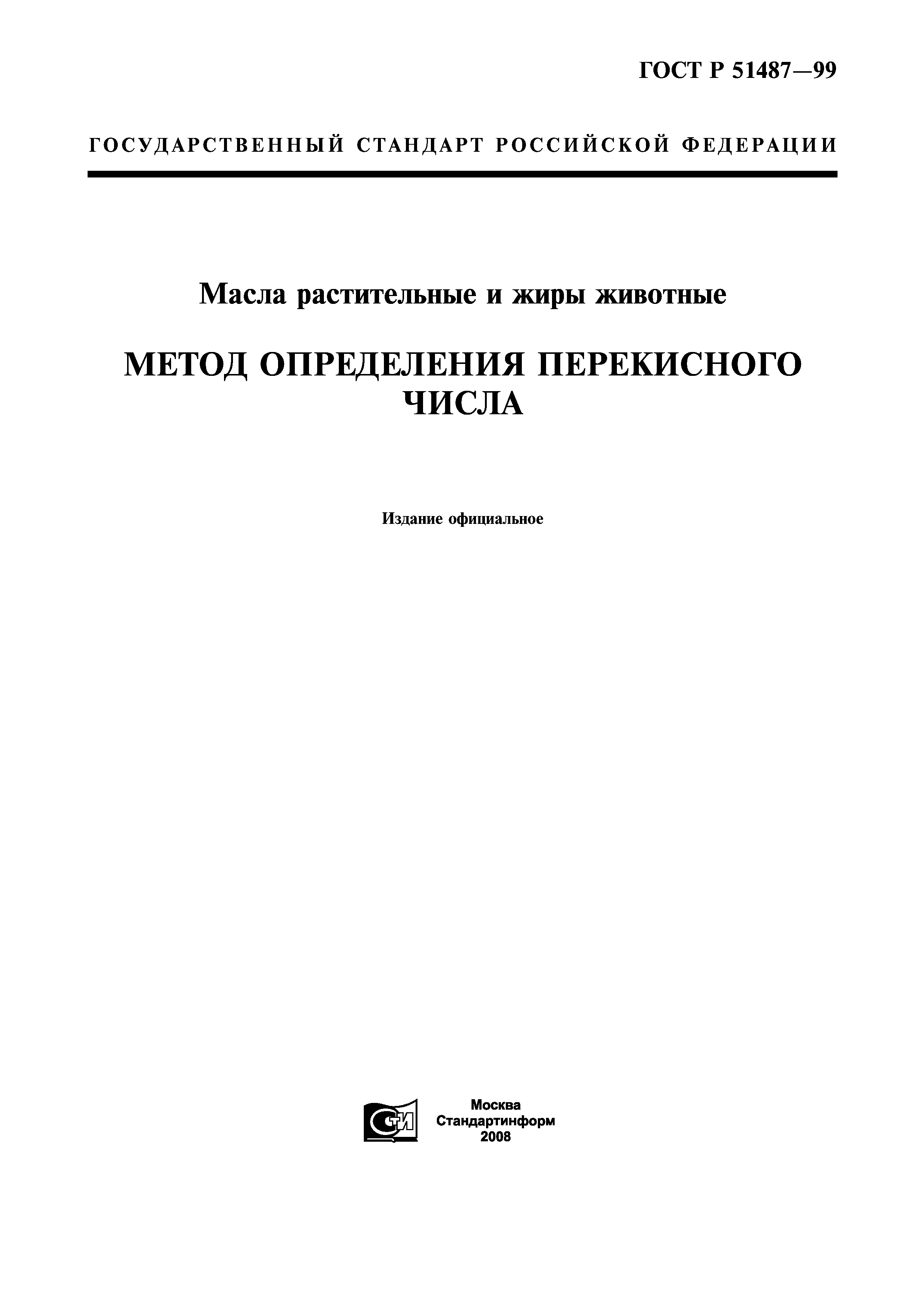 ГОСТ Р 51487—99

ГОСУДАРСТВЕННЫЙ СТАНДАРТ РОССИЙСКОЙ ФЕДЕРАЦИИ

Масла растительные и жиры животные

МЕТОД ОПРЕДЕЛЕНИЯ ПЕРЕКИСНОГО ЧИСЛА

Издание официальное

СТИ

Москва
Стандартинформ
2008